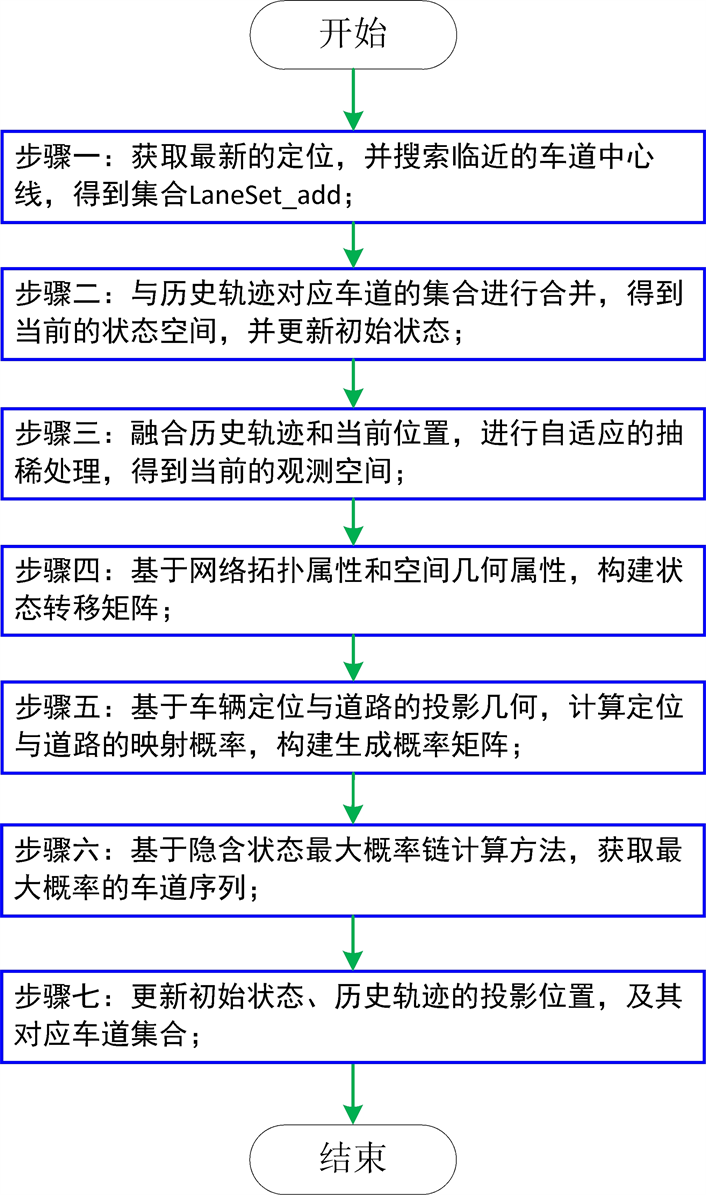 开始

步骤一：获取最新的定位，并搜索临近的车道中心线，得到集合LaneSet_add；

步骤二：与历史轨迹对应车道的集合进行合并，得到当前的状态空间，并更新初始状态；

步骤三：融合历史轨迹和当前位置，进行自适应的抽稀处理，得到当前的观测空间；

步骤四：基于网络拓扑属性和空间几何属性，构建状态转移矩阵；

步骤五：基于车辆定位与道路的投影几何，计算定位与道路的映射概率，构建生成概率矩阵；

步骤六：基于隐含状态最大概率链计算方法，获取最大概率的车道序列；

步骤七：更新初始状态、历史轨迹的投影位置，及其对应车道集合；

结束